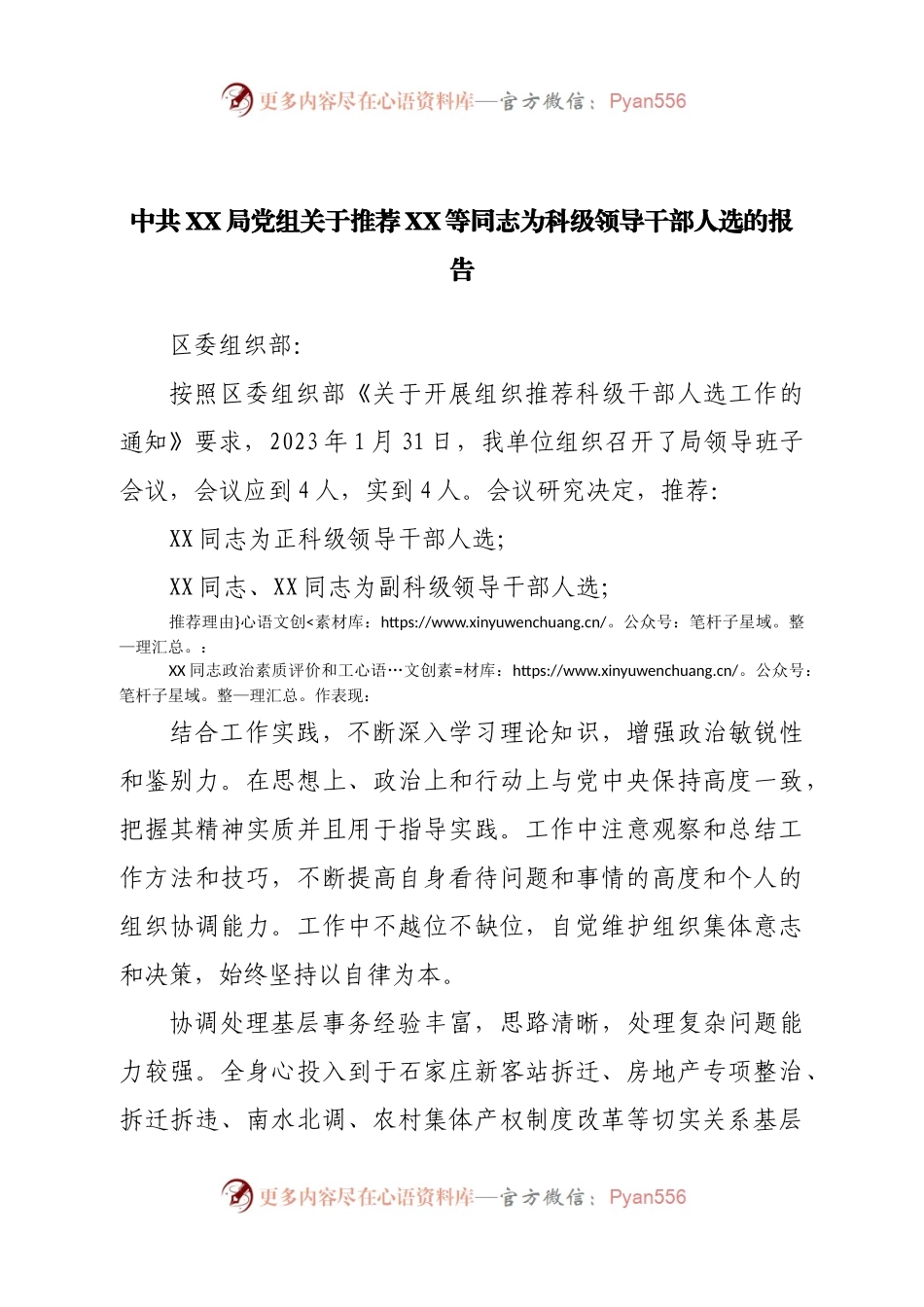 更多内容尽在心语资料库—官方微信：Pyan556

中共XX局党组关于推荐XX等同志为科级领导干部人选的报告

区委组织部：

按照区委组织部《关于开展组织推荐科级干部人选工作的通知》要求，2023年1月31日，我单位组织召开了局领导班子会议，会议应到4人，实到4人。会议研究决定，推荐：

XX同志为正科级领导干部人选；

XX同志、XX同志为副科级领导干部人选；

推荐理由}心语文创<素材库：https://www.xinyuwenchuang.cn/。公众号：笔杆子星域。整—理汇总。：

XX同志政治素质评价和工心语…文创素=材库：https://www.xinyuwenchuang.cn/。公众号：笔杆子星域。整—理汇总。作表现：

结合工作实践，不断深入学习理论知识，增强政治敏锐性和鉴别力。在思想上、政治上和行动上与党中央保持高度一致，把握其精神实质并且用于指导实践。工作中注意观察和总结工作方法和技巧，不断提高自身看待问题和事情的高度和个人的组织协调能力。工作中不越位不缺位，自觉维护组织集体意志和决策，始终坚持以自律为本。

协调处理基层事务经验丰富，思路清晰，处理复杂问题能力较强。全身心投入到于石家庄新客站拆迁、房地产专项整治、拆迁拆违、南水北调、农村集体产权制度改革等切实关系基层

更多内容尽在心语资料库—官方微信：Pyan556